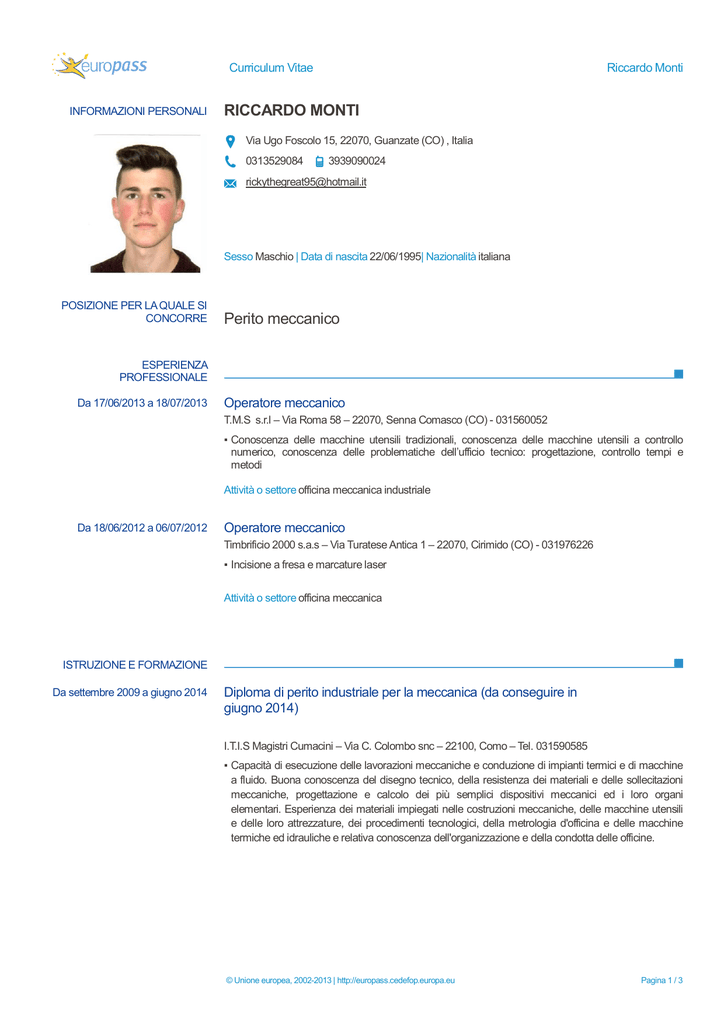 europass

Curriculum Vitae

Riccardo Monti

INFORMAZIONI PERSONALI

RICCARDO MONTI

Via Ugo Foscolo 15, 22070, Guanzate (CO) , Italia

0313529084   3939090024

rickythegreat95@hotmail.it

Sesso Maschio | Data di nascita 22/06/1995| Nazionalità italiana

POSIZIONE PER LA QUALE SI CONCORRE

Perito meccanico

ESPERIENZA PROFESSIONALE

Da 17/06/2013 a 18/07/2013

Operatore meccanico

T.M.S s.r.l – Via Roma 58 – 22070, Senna Comasco (CO) - 031560052

▪ Conoscenza delle macchine utensili tradizionali, conoscenza delle macchine utensili a controllo numerico, conoscenza delle problematiche dell'ufficio tecnico: progettazione, controllo tempi e metodi

Attività o settore officina meccanica industriale

Da 18/06/2012 a 06/07/2012

Operatore meccanico

Timbrificio 2000 s.a.s – Via Turatese Antica 1 – 22070, Cirimido (CO) - 031976226

▪ Incisione a fresa e marcature laser

Attività o settore officina meccanica

ISTRUZIONE E FORMAZIONE

Da settembre 2009 a giugno 2014

Diploma di perito industriale per la meccanica (da conseguire in giugno 2014)

I.T.I.S Magistri Cumacini – Via C. Colombo snc – 22100, Como – Tel. 031590585

▪ Capacità di esecuzione delle lavorazioni meccaniche e conduzione di impianti termici e di macchine a fluido. Buona conoscenza del disegno tecnico, della resistenza dei materiali e delle sollecitazioni meccaniche, progettazione e calcolo dei più semplici dispositivi meccanici ed i loro organi elementari. Esperienza dei materiali impiegati nelle costruzioni meccaniche, delle macchine utensili e delle loro attrezzature, dei procedimenti tecnologici, della metrologia d'officina e delle macchine termiche ed idrauliche e relativa conoscenza dell'organizzazione e della condotta delle officine.

© Unione europea, 2002-2013 | http://europass.cedefop.europa.eu

Pagina 1 / 3